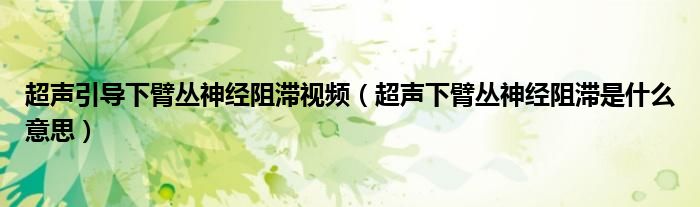 超声引导下臂丛神经阻滞视频（超声下臂丛神经阻滞是什么意思）